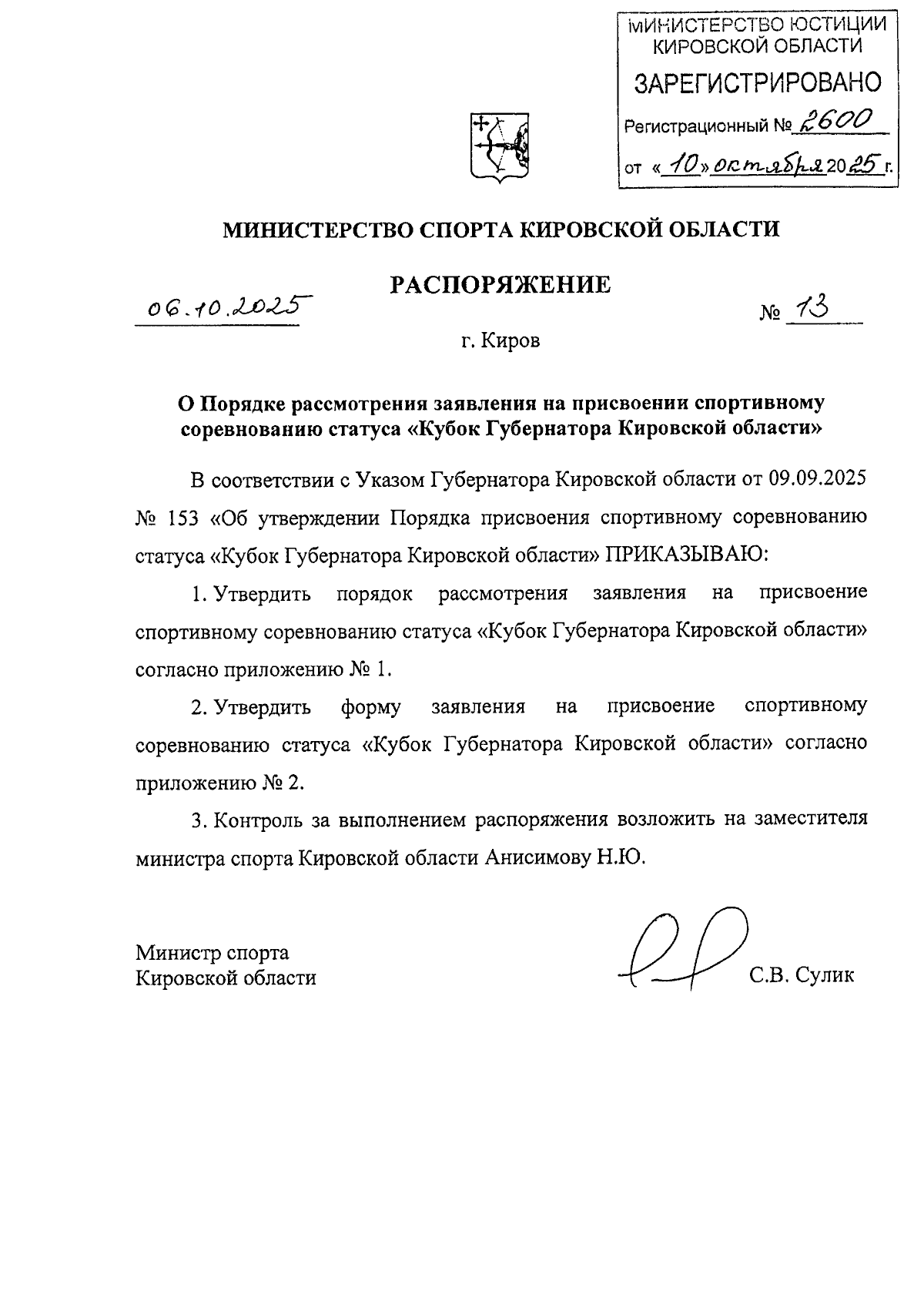 МИНИСТЕРСТВО ЮСТИЦИИ КИРОВСКОЙ ОБЛАСТИ
ЗАРЕГИСТРИРОВАНО
Регистрационный № 2600
от «10» октября 2025 г.

МИНИСТЕРСТВО СПОРТА КИРОВСКОЙ ОБЛАСТИ

РАСПОРЯЖЕНИЕ

06.10.2025 № 13

г. Киров

О Порядке рассмотрения заявления на присвоении спортивному соревнованию статуса «Кубок Губернатора Кировской области»

В соответствии с Указом Губернатора Кировской области от 09.09.2025 № 153 «Об утверждении Порядка присвоения спортивному соревнованию статуса «Кубок Губернатора Кировской области» ПРИКАЗЫВАЮ:

1. Утвердить порядок рассмотрения заявления на присвоение спортивному соревнованию статуса «Кубок Губернатора Кировской области» согласно приложению № 1.

2. Утвердить форму заявления на присвоение спортивному соревнованию статуса «Кубок Губернатора Кировской области» согласно приложению № 2.

3. Контроль за выполнением распоряжения возложить на заместителя министра спорта Кировской области Анисимову Н.Ю.

Министр спорта
Кировской области С.В. Сулик